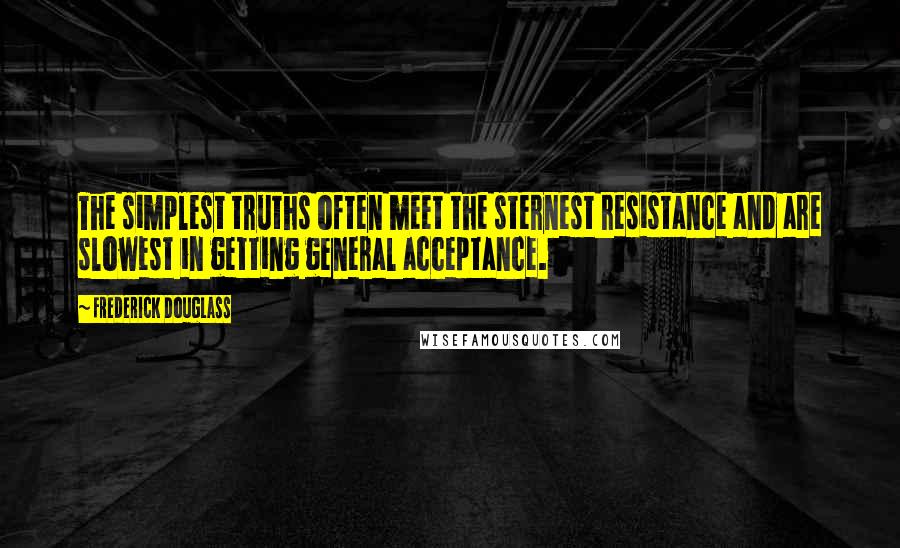 THE SIMPLEST TRUTHS OFTEN MEET THE STERNEST RESISTANCE AND ARE SLOWEST IN GETTING GENERAL ACCEPTANCE.

~ FREDERICK DOUGLASS

WISEFAMOUSQUOTES.COM